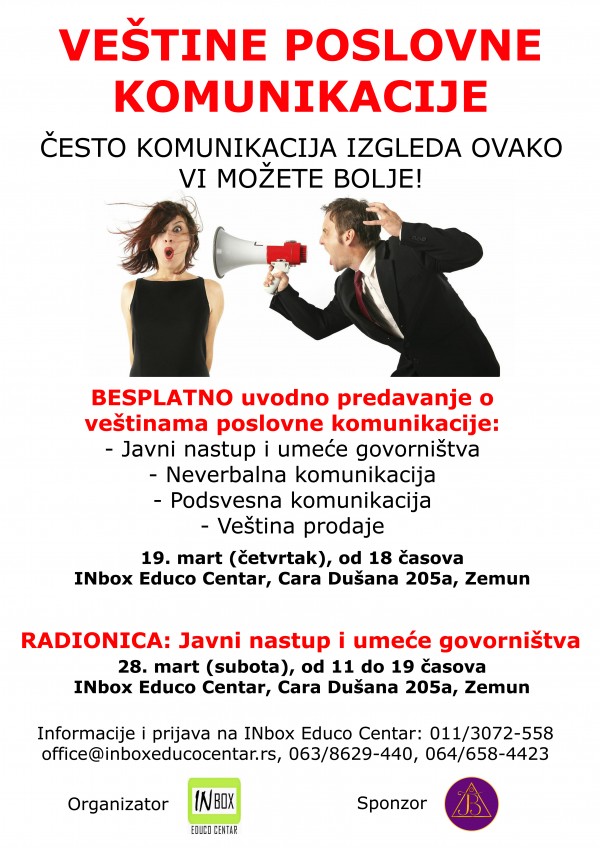 VEŠTINE POSLOVNE KOMUNIKACIJE

ČESTO KOMUNIKACIJA IZGLEDA OVAKO
VI MOŽETE BOLJE!

BESPLATNO uvodno predavanje o veštinama poslovne komunikacije:
- Javni nastup i umeće govorništva
- Neverbalna komunikacija
- Podsvesna komunikacija
- Veština prodaje

19. mart (četvrtak), od 18 časova
INbox Educo Centar, Cara Dušana 205a, Zemun

RADIONICA: Javni nastup i umeće govorništva
28. mart (subota), od 11 do 19 časova
INbox Educo Centar, Cara Dušana 205a, Zemun

Informacije i prijava na INbox Educo Centar: 011/3072-558
office@inboxeducocentar.rs, 063/8629-440, 064/658-4423

Organizator
INBOX
EDUCO CENTAR

Sponzor